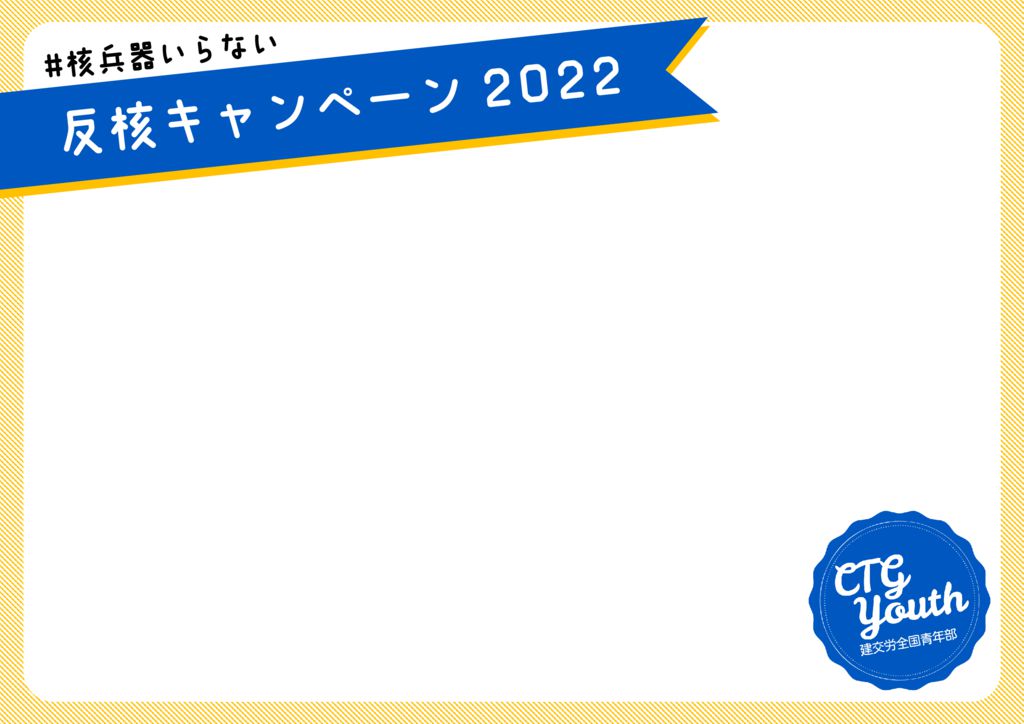 #核兵器いらない

反核キャンペーン 2022

CTG Youth
建交労全国青年部